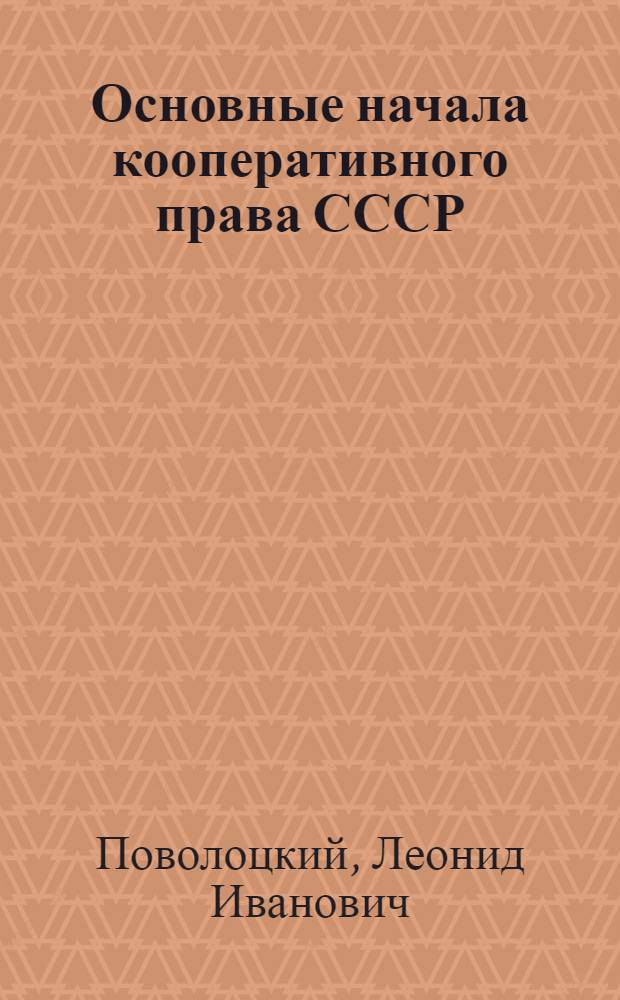 Основные начала кооперативного права СССР

Поволоцкий, Леонид Иванович